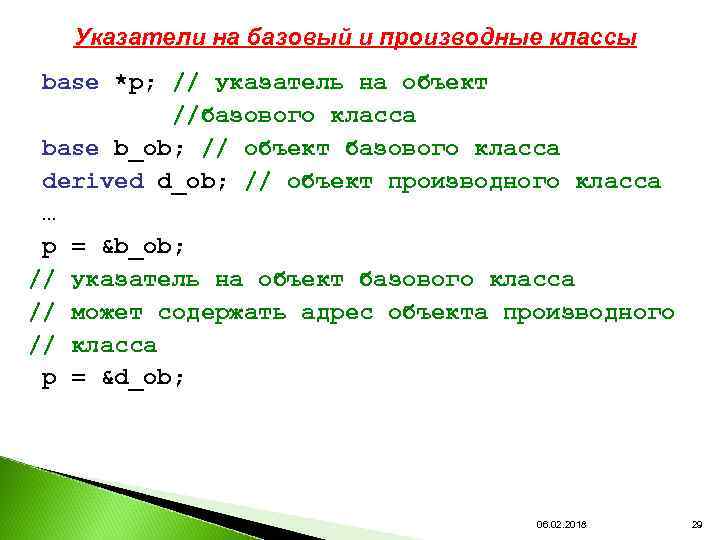 Указатели на базовый и производные классы

base *p; // указатель на объект
//базового класса
base b_ob; // объект базового класса
derived d_ob; // объект производного класса
...
p = &b_ob;
// указатель на объект базового класса
// может содержать адрес объекта производного
// класса
p = &d_ob;

06.02.2018

29